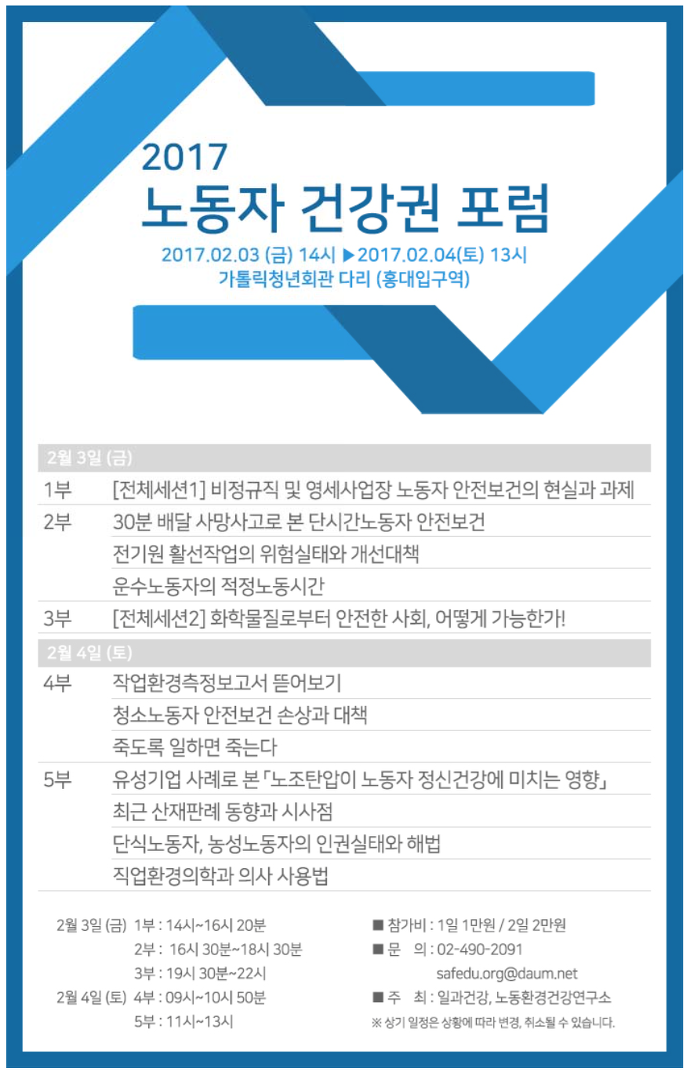 2017
노동자 건강권 포럼

2017.02.03 (금) 14시 ▶2017.02.04(토) 13시
가톨릭청년회관 다리 (홍대입구역)

| 2월 3일 (금) | |
|---|---|
| 1부 | [전체세션1] 비정규직 및 영세사업장 노동자 안전보건의 현실과 과제 |
| 2부 | 30분 배달 사망사고로 본 단시간노동자 안전보건 |
| | 전기원 활선작업의 위험실태와 개선대책 |
| | 운수노동자의 적정노동시간 |
| 3부 | [전체세션2] 화학물질로부터 안전한 사회, 어떻게 가능한가! |
| 2월 4일 (토) | |
| 4부 | 작업환경측정보고서 뜯어보기 |
| | 청소노동자 안전보건 손상과 대책 |
| | 죽도록 일하면 죽는다 |
| 5부 | 유성기업 사례로 본 「노조탄압이 노동자 정신건강에 미치는 영향」 |
| | 최근 산재판례 동향과 시사점 |
| | 단식노동자, 농성노동자의 인권실태와 해법 |
| | 직업환경의학과 의사 사용법 |

2월 3일 (금) 1부 : 14시~16시 20분
2부 : 16시 30분~18시 30분
3부 : 19시 30분~22시
2월 4일 (토) 4부 : 09시~10시 50분
5부 : 11시~13시

■ 참가비 : 1일 1만원 / 2일 2만원
■ 문 의 : 02-490-2091
safedu.org@daum.net
■ 주 최 : 일과건강, 노동환경건강연구소
※ 상기 일정은 상황에 따라 변경, 취소될 수 있습니다.